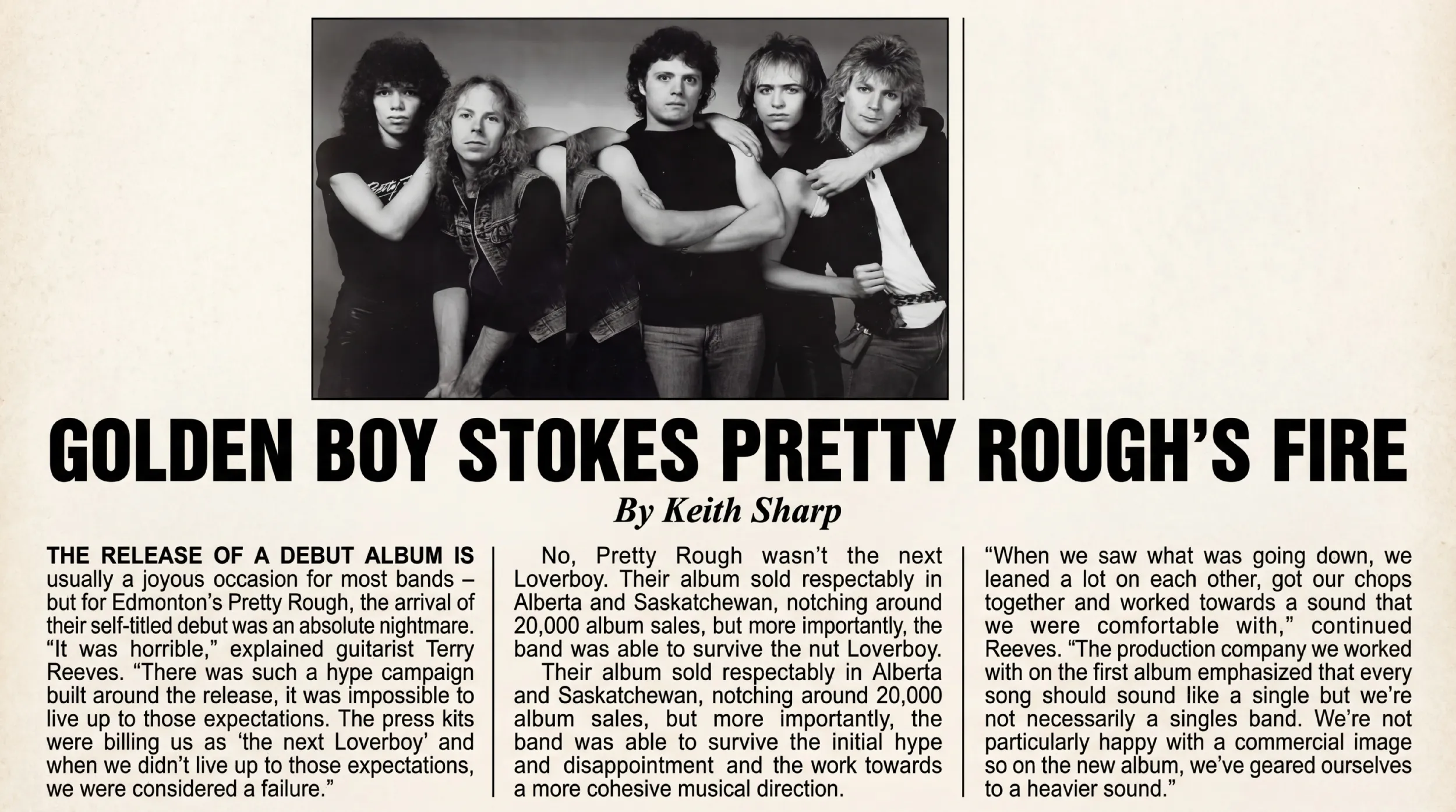 GOLDEN BOY STOKES PRETTY ROUGH'S FIRE

By Keith Sharp

THE RELEASE OF A DEBUT ALBUM IS usually a joyous occasion for most bands – but for Edmonton's Pretty Rough, the arrival of their self-titled debut was an absolute nightmare. "It was horrible," explained guitarist Terry Reeves. "There was such a hype campaign built around the release, it was impossible to live up to those expectations. The press kits were billing us as 'the next Loverboy' and when we didn't live up to those expectations, we were considered a failure."

No, Pretty Rough wasn't the next Loverboy. Their album sold respectably in Alberta and Saskatchewan, notching around 20,000 album sales, but more importantly, the band was able to survive the nut Loverboy.

Their album sold respectably in Alberta and Saskatchewan, notching around 20,000 album sales, but more importantly, the band was able to survive the initial hype and disappointment and the work towards a more cohesive musical direction.

"When we saw what was going down, we leaned a lot on each other, got our chops together and worked towards a sound that we were comfortable with," continued Reeves. "The production company we worked with on the first album emphasized that every song should sound like a single but we're not necessarily a singles band. We're not particularly happy with a commercial image so on the new album, we've geared ourselves to a heavier sound."